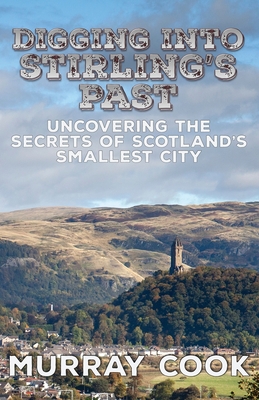 DIGGING INTO STIRLING'S PAST

UNCOVERING THE SECRETS OF SCOTLAND'S SMALLEST CITY

MURRAY COOK